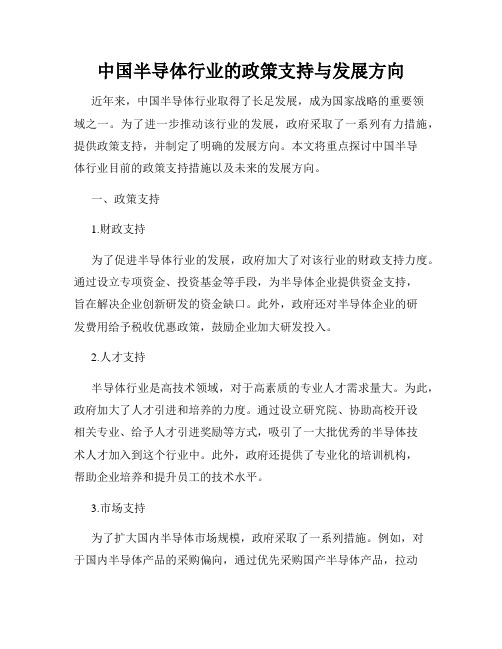 中国半导体行业的政策支持与发展方向

近年来，中国半导体行业取得了长足发展，成为国家战略的重要领域之一。为了进一步推动该行业的发展，政府采取了一系列有力措施，提供政策支持，并制定了明确的发展方向。本文将重点探讨中国半导体行业目前的政策支持措施以及未来的发展方向。

一、政策支持

1.财政支持

为了促进半导体行业的发展，政府加大了对该行业的财政支持力度。通过设立专项资金、投资基金等手段，为半导体企业提供资金支持，旨在解决企业创新研发的资金缺口。此外，政府还对半导体企业的研发费用给予税收优惠政策，鼓励企业加大研发投入。

2.人才支持

半导体行业是高技术领域，对于高素质的专业人才需求量大。为此，政府加大了人才引进和培养的力度。通过设立研究院、协助高校开设相关专业、给予人才引进奖励等方式，吸引了一大批优秀的半导体技术人才加入到这个行业中。此外，政府还提供了专业化的培训机构，帮助企业培养和提升员工的技术水平。

3.市场支持

为了扩大国内半导体市场规模，政府采取了一系列措施。例如，对于国内半导体产品的采购偏向，通过优先采购国产半导体产品，拉动